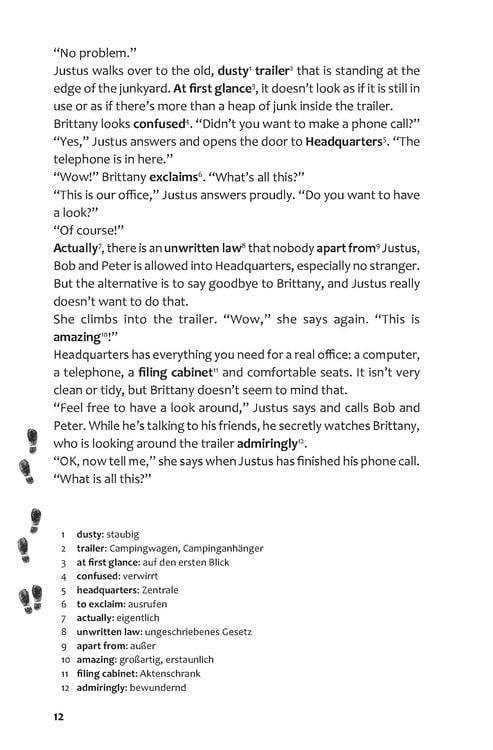 "No problem."

Justus walks over to the old, dusty$^{1}$ trailer$^{2}$ that is standing at the edge of the junkyard. At first glance$^{3}$, it doesn't look as if it is still in use or as if there's more than a heap of junk inside the trailer.

Brittany looks confused$^{4}$. "Didn't you want to make a phone call?"

"Yes," Justus answers and opens the door to Headquarters$^{5}$. "The telephone is in here."

"Wow!" Brittany exclaims$^{6}$. "What's all this?"

"This is our office," Justus answers proudly. "Do you want to have a look?"

"Of course!"

Actually$^{7}$, there is an unwritten law$^{8}$ that nobody apart from$^{9}$ Justus, Bob and Peter is allowed into Headquarters, especially no stranger. But the alternative is to say goodbye to Brittany, and Justus really doesn't want to do that.

She climbs into the trailer. "Wow," she says again. "This is amazing$^{10}$!"

Headquarters has everything you need for a real office: a computer, a telephone, a filing cabinet$^{11}$ and comfortable seats. It isn't very clean or tidy, but Brittany doesn't seem to mind that.

"Feel free to have a look around," Justus says and calls Bob and Peter. While he's talking to his friends, he secretly watches Brittany, who is looking around the trailer admiringly$^{12}$.

"OK, now tell me," she says when Justus has finished his phone call. "What is all this?"

1 dusty: staubig
2 trailer: Campingwagen, Campinganhänger
3 at first glance: auf den ersten Blick
4 confused: verwirrt
5 headquarters: Zentrale
6 to exclaim: ausrufen
7 actually: eigentlich
8 unwritten law: ungeschriebenes Gesetz
9 apart from: außer
10 amazing: großartig, erstaunlich
11 filing cabinet: Aktenschrank
12 admiringly: bewundernd

12